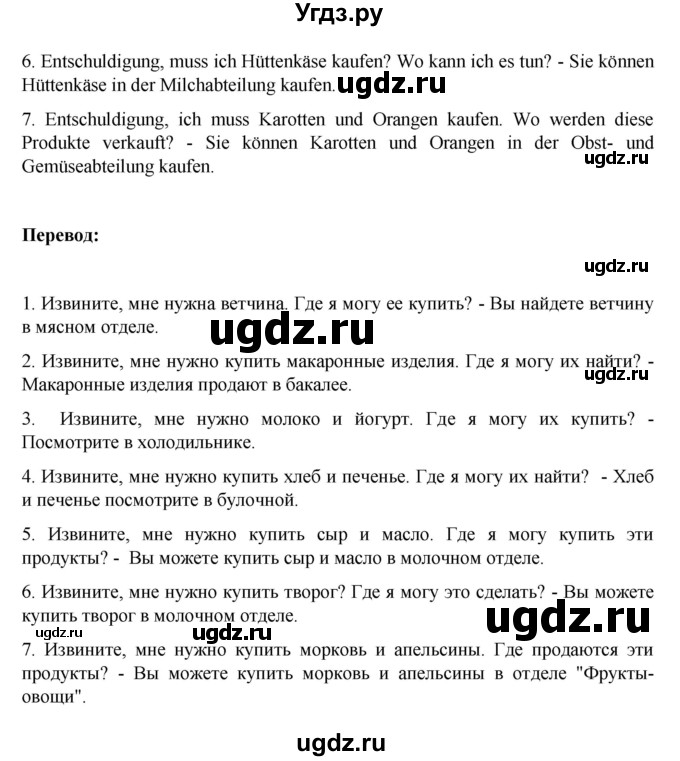 Угдз.ру

6. Entschuldigung, muss ich Hüttenkäse kaufen? Wo kann ich es tun? - Sie können Hüttenkäse in der Milchabteilung kaufen. ugdz.ru

7. Entschuldigung, ich muss Karotten und Orangen kaufen. Wo werden diese Produkte verkauft? - Sie können Karotten und Orangen in der Obst- und Gemüseabteilung kaufen. ugdz.ru

Перевод:

ugdz.ru

1. Извините, мне нужна ветчина. Где я могу ее купить? - Вы найдете ветчину в мясном отделе. ugdz.ru

2. Извините, мне нужно купить макаронные изделия. Где я могу их найти? - Макаронные изделия продают в бакалее. ugdz.ru

3. Извините, мне нужно молоко и йогурт. Где я могу их купить? - Посмотрите в холодильнике.

4. Извините, мне нужно купить хлеб и печенье. Где я могу их найти? - Хлеб и печенье посмотрите в булочной.

5. Извините, мне нужно купить сыр и масло. Где я могу купить эти продукты? - Вы можете купить сыр и масло в молочном отделе.

6. Извините, мне нужно купить творог? Где я могу это сделать? - Вы можете купить творог в молочном отделе. ugdz.ru

ugdz.ru ugdz.ru

7. Извините, мне нужно купить морковь и апельсины. Где продаются эти продукты? - Вы можете купить морковь и апельсины в отделе "Фрукты-овощи".

ugdz.ru